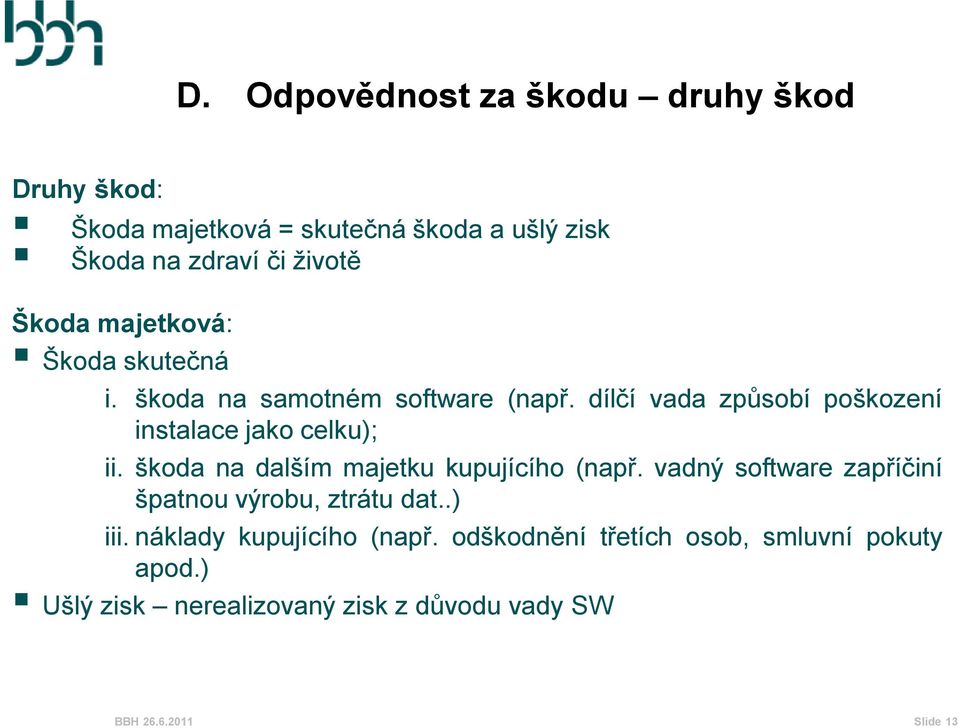 bbh

D. Odpovědnost za škodu – druhy škod

Druhy škod:
▪ Škoda majetková = skutečná škoda a ušlý zisk
▪ Škoda na zdraví či životě

Škoda majetková:
▪ Škoda skutečná
i. škoda na samotném software (např. dílčí vada způsobí poškození instalace jako celku);
ii. škoda na dalším majetku kupujícího (např. vadný software zapříčiní špatnou výrobu, ztrátu dat..)
iii. náklady kupujícího (např. odškodnění třetích osob, smluvní pokuty apod.)
▪ Ušlý zisk – nerealizovaný zisk z důvodu vady SW

BBH 26.6.2011

Slide 13